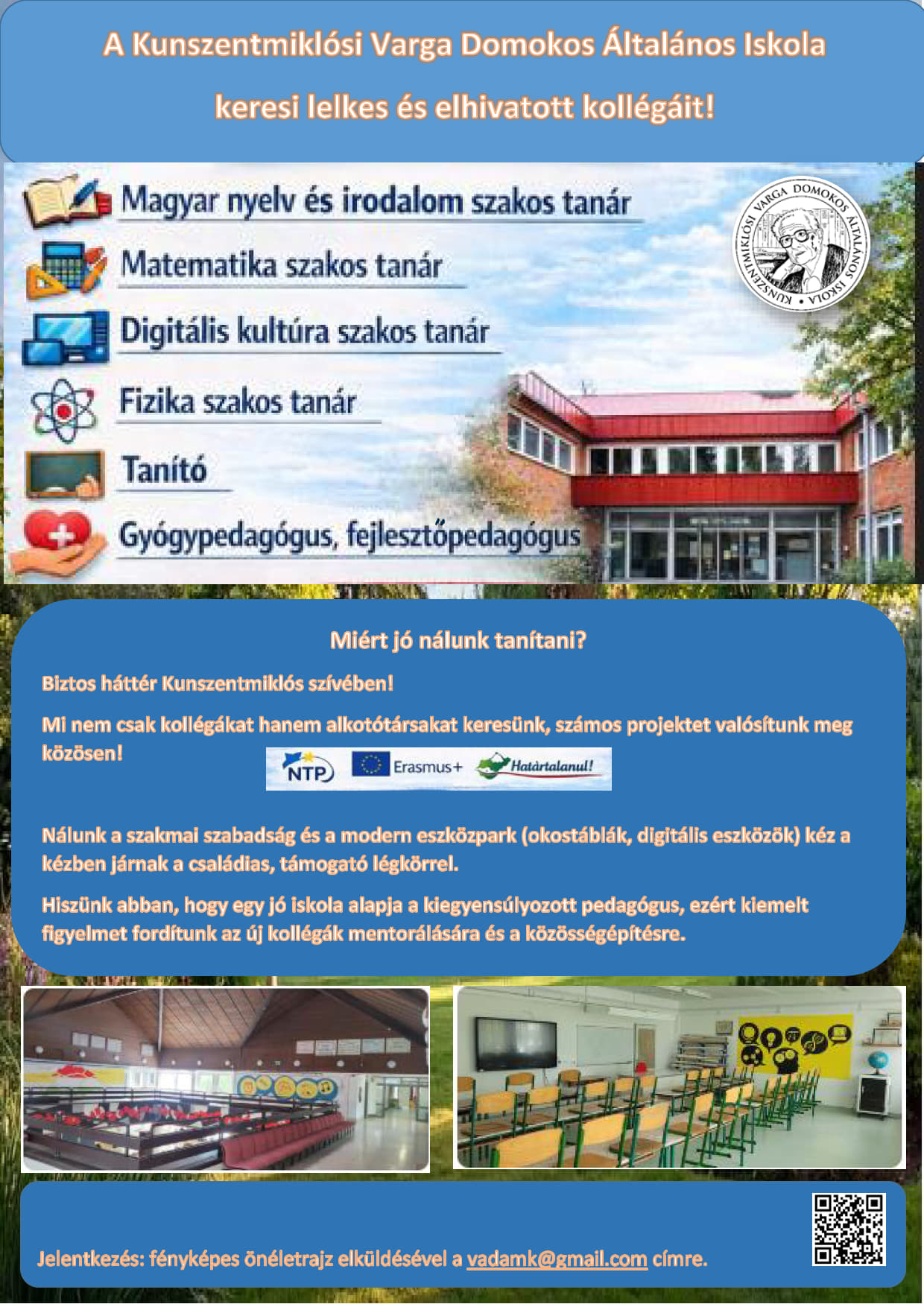 A Kunszentmiklósi Varga Domokos Általános Iskola

keresi lelkes és elhivatott kollégáit!

Magyar nyelv és irodalom szakos tanár

Matematika szakos tanár

Digitális kultúra szakos tanár

Fizika szakos tanár

Tanító

Gyógypedagógus, fejlesztőpedagógus

KUNSZENTMIKLÓSI VARGA DOMOKOS ÁLTALÁNOS ISKOLA

Miért jó nálunk tanítani?

Biztos háttér Kunszentmiklós szívében!

Mi nem csak kollégákat hanem alkotótársakat keresünk, számos projektet valósítunk meg közösen!

NTP Erasmus+ Határtalanul!

Nálunk a szakmai szabadság és a modern eszközpark (okostáblák, digitális eszközök) kéz a kézben járnak a családias, támogató légkörrel.

Hiszünk abban, hogy egy jó iskola alapja a kiegyensúlyozott pedagógus, ezért kiemelt figyelmet fordítunk az új kollégák mentorálására és a közösségépítésre.

Jelentkezés: fényképes önéletrajz elküldésével a vadamk@gmail.com címre.